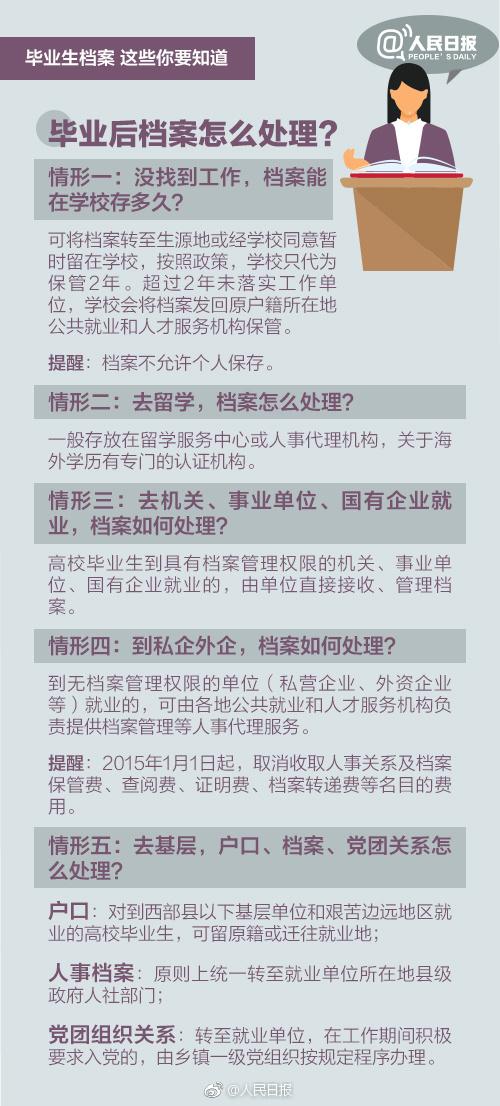 毕业生档案 这些你要知道

@人民日报
PEOPLE'S DAILY

毕业后档案怎么处理？

情形一：没找到工作，档案能在学校存多久？

可将档案转至生源地或经学校同意暂时留在学校，按照政策，学校只代为保管2年。超过2年未落实工作单位，学校会将档案发回原户籍所在地公共就业和人才服务机构保管。

提醒：档案不允许个人保存。

情形二：去留学，档案怎么处理？

一般存放在留学服务中心或人事代理机构，关于海外学历有专门的认证机构。

情形三：去机关、事业单位、国有企业就业，档案如何处理？

高校毕业生到具有档案管理权限的机关、事业单位、国有企业就业的，由单位直接接收、管理档案。

情形四：到私企外企，档案如何处理？

到无档案管理权限的单位（私营企业、外资企业等）就业的，可由各地公共就业和人才服务机构负责提供档案管理等人事代理服务。

提醒：2015年1月1日起，取消收取人事关系及档案保管费、查阅费、证明费、档案转递费等名目的费用。

情形五：去基层，户口、档案、党团关系怎么处理？

户口：对到西部县以下基层单位和艰苦边远地区就业的高校毕业生，可留原籍或迁往就业地；

人事档案：原则上统一转至就业单位所在地县级政府人社部门；

党团组织关系：转至就业单位，在工作期间积极要求入党的，由乡镇一级党组织按规定程序办理。

@人民日报